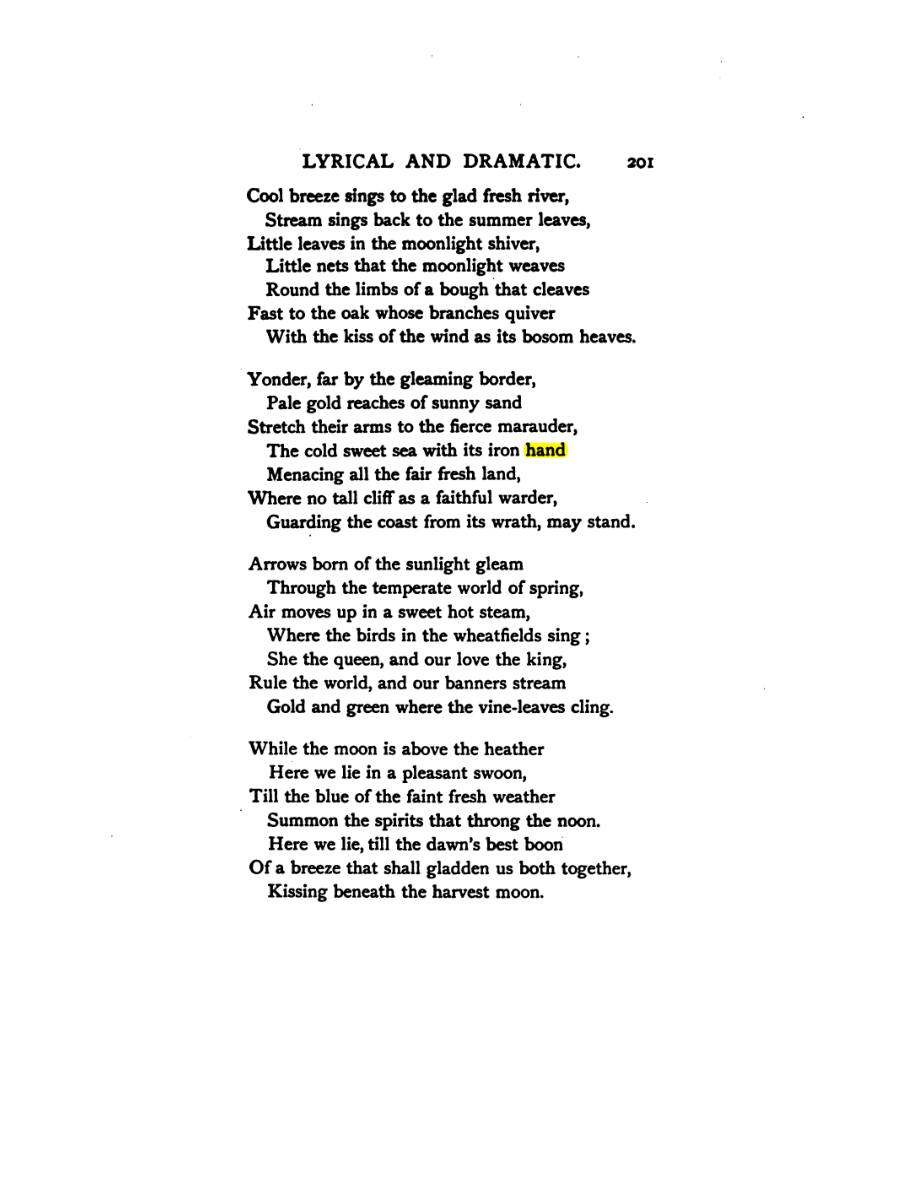 LYRICAL AND DRAMATIC. 201

Cool breeze sings to the glad fresh river,
Stream sings back to the summer leaves,
Little leaves in the moonlight shiver,
Little nets that the moonlight weaves
Round the limbs of a bough that cleaves
Fast to the oak whose branches quiver
With the kiss of the wind as its bosom heaves.

Yonder, far by the gleaming border,
Pale gold reaches of sunny sand
Stretch their arms to the fierce marauder,
The cold sweet sea with its iron hand
Menacing all the fair fresh land,
Where no tall cliff as a faithful warder,
Guarding the coast from its wrath, may stand.

Arrows born of the sunlight gleam
Through the temperate world of spring,
Air moves up in a sweet hot steam,
Where the birds in the wheatfields sing;
She the queen, and our love the king,
Rule the world, and our banners stream
Gold and green where the vine-leaves cling.

While the moon is above the heather
Here we lie in a pleasant swoon,
Till the blue of the faint fresh weather
Summon the spirits that throng the noon.
Here we lie, till the dawn's best boon
Of a breeze that shall gladden us both together,
Kissing beneath the harvest moon.